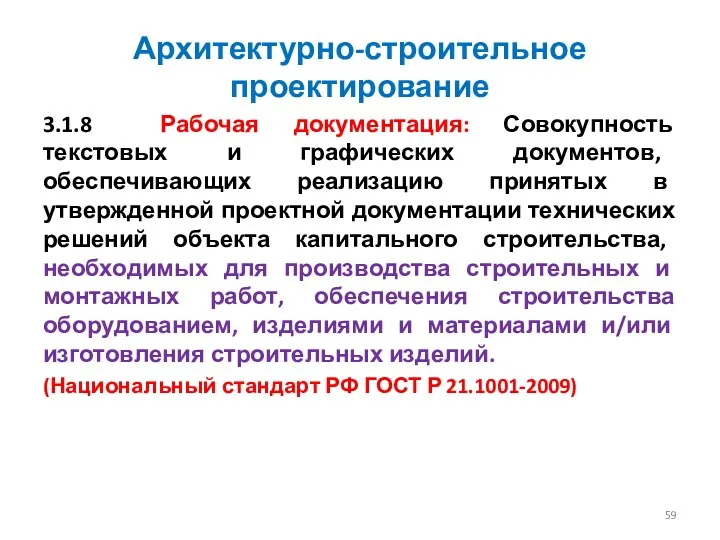 Архитектурно-строительное проектирование

3.1.8 Рабочая документация: Совокупность текстовых и графических документов, обеспечивающих реализацию принятых в утвержденной проектной документации технических решений объекта капитального строительства, необходимых для производства строительных и монтажных работ, обеспечения строительства оборудованием, изделиями и материалами и/или изготовления строительных изделий.

(Национальный стандарт РФ ГОСТ Р 21.1001-2009)

59